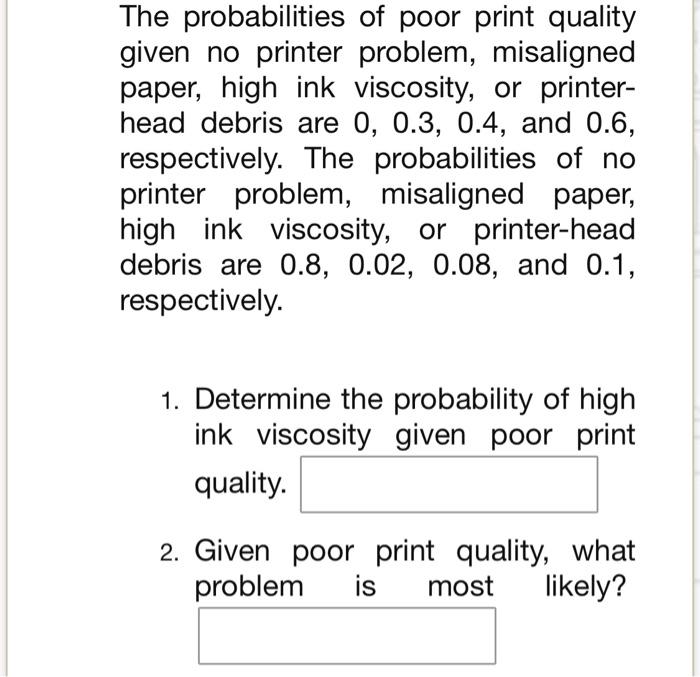 The probabilities of poor print quality given no printer problem, misaligned paper, high ink viscosity, or printer-head debris are 0, 0.3, 0.4, and 0.6, respectively. The probabilities of no printer problem, misaligned paper, high ink viscosity, or printer-head debris are 0.8, 0.02, 0.08, and 0.1, respectively.

1. Determine the probability of high ink viscosity given poor print quality.

2. Given poor print quality, what problem is most likely?